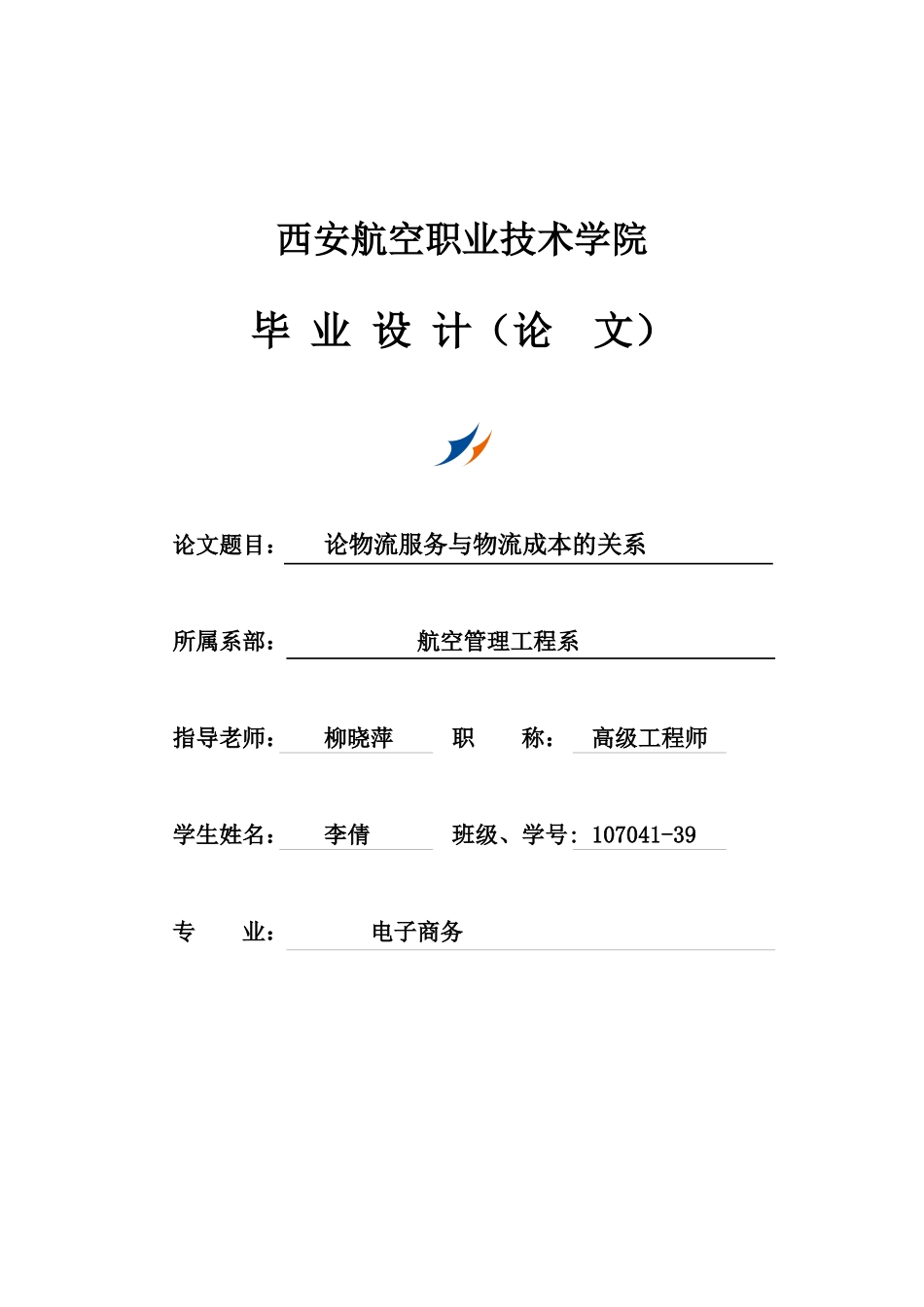 西安航空职业技术学院

毕 业 设 计（论 文）

论文题目： 论物流服务与物流成本的关系

所属系部： 航空管理工程系

指导老师： 柳晓萍 职 称： 高级工程师

学生姓名： 李倩 班级、学号：107041-39

专 业： 电子商务